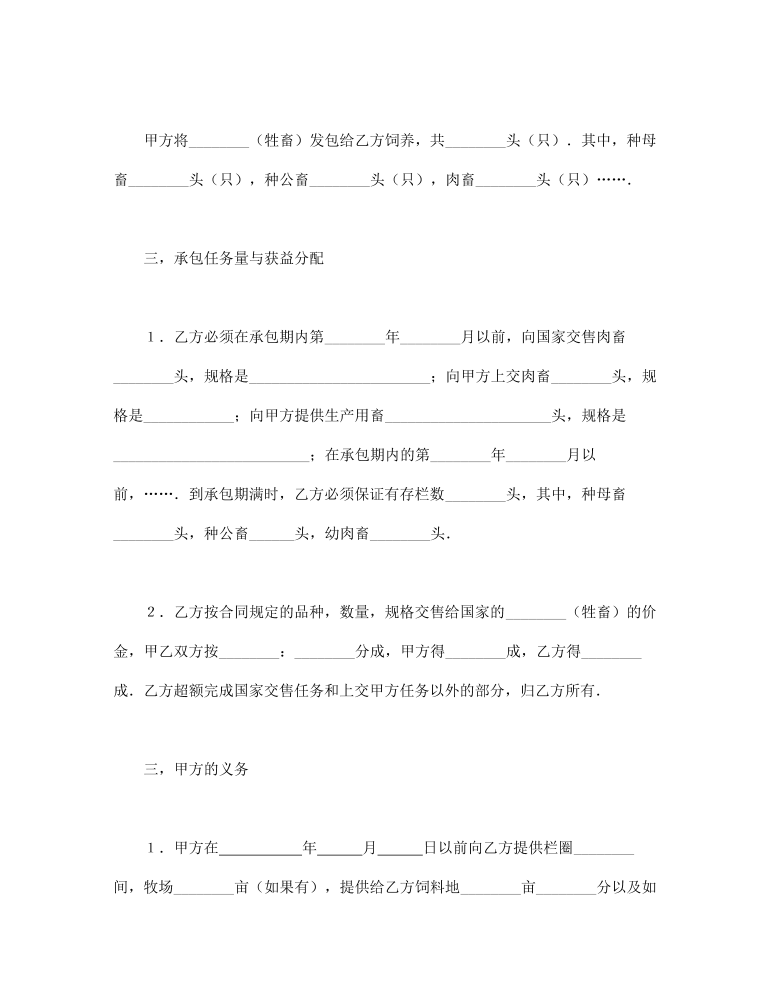 甲方将________（牲畜）发包给乙方饲养，共________头（只）．其中，种母畜________头（只），种公畜________头（只），肉畜________头（只）……．

三，承包任务量与获益分配

1．乙方必须在承包期内第________年________月以前，向国家交售肉畜________头，规格是________________________；向甲方上交肉畜________头，规格是____________；向甲方提供生产用畜______________________头，规格是__________________________；在承包期内的第________年________月以前，……．到承包期满时，乙方必须保证有存栏数________头，其中，种母畜________头，种公畜______头，幼肉畜________头．

2．乙方按合同规定的品种，数量，规格交售给国家的________（牲畜）的价金，甲乙双方按________：________分成，甲方得________成，乙方得________成．乙方超额完成国家交售任务和上交甲方任务以外的部分，归乙方所有．

三，甲方的义务

1．甲方在__________年______月______日以前向乙方提供栏圈________间，牧场________亩（如果有），提供给乙方饲料地________亩________分以及如